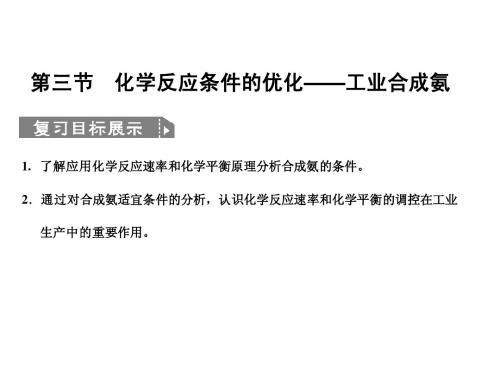 第三节　化学反应条件的优化——工业合成氨

复习目标展示

1. 了解应用化学反应速率和化学平衡原理分析合成氨的条件。

2. 通过对合成氨适宜条件的分析，认识化学反应速率和化学平衡的调控在工业生产中的重要作用。